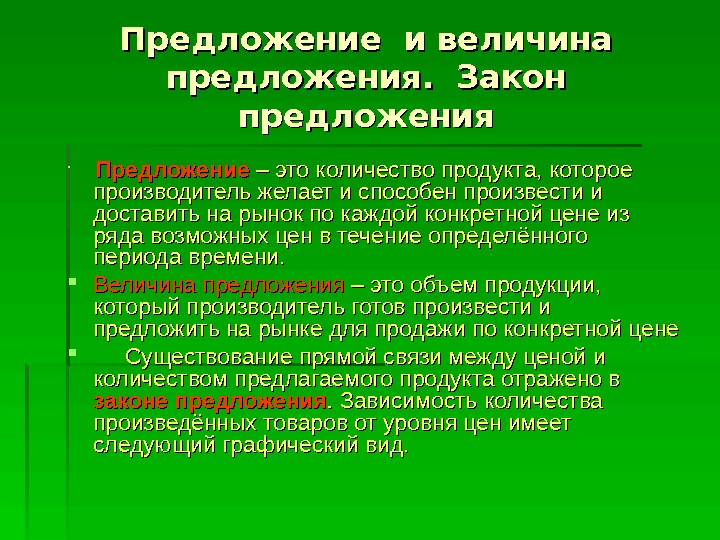 Предложение и величина предложения. Закон предложения

Предложение – это количество продукта, которое производитель желает и способен произвести и доставить на рынок по каждой конкретной цене из ряда возможных цен в течение определённого периода времени.

Величина предложения – это объем продукции, который производитель готов произвести и предложить на рынке для продажи по конкретной цене

Существование прямой связи между ценой и количеством предлагаемого продукта отражено в законе предложения. Зависимость количества произведённых товаров от уровня цен имеет следующий графический вид.